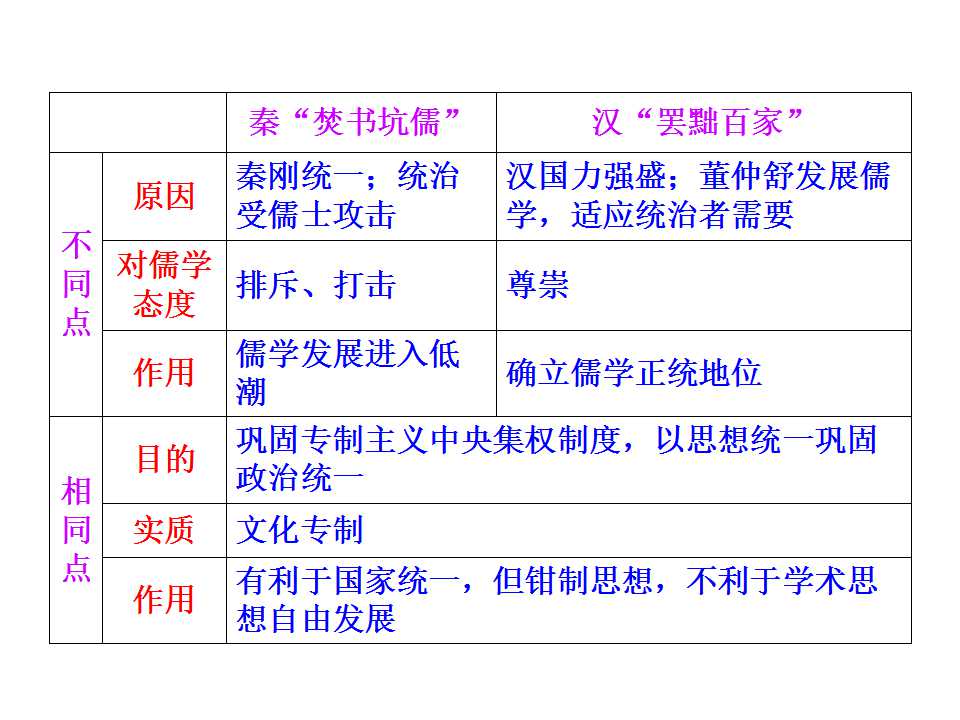 |  |  | 秦“焚书坑儒” | 汉“罢黜百家” |
|---|---|---|---|
| 不同点 | 原因 | 秦刚统一；统治受儒士攻击 | 汉国力强盛；董仲舒发展儒学，适应统治者需要 |
|  | 对儒学态度 | 排斥、打击 | 尊崇 |
|  | 作用 | 儒学发展进入低潮 | 确立儒学正统地位 |
| 相同点 | 目的 | 巩固专制主义中央集权制度，以思想统一巩固政治统一 |  |
|  | 实质 | 文化专制 |  |
|  | 作用 | 有利于国家统一，但钳制思想，不利于学术思想自由发展 |  |